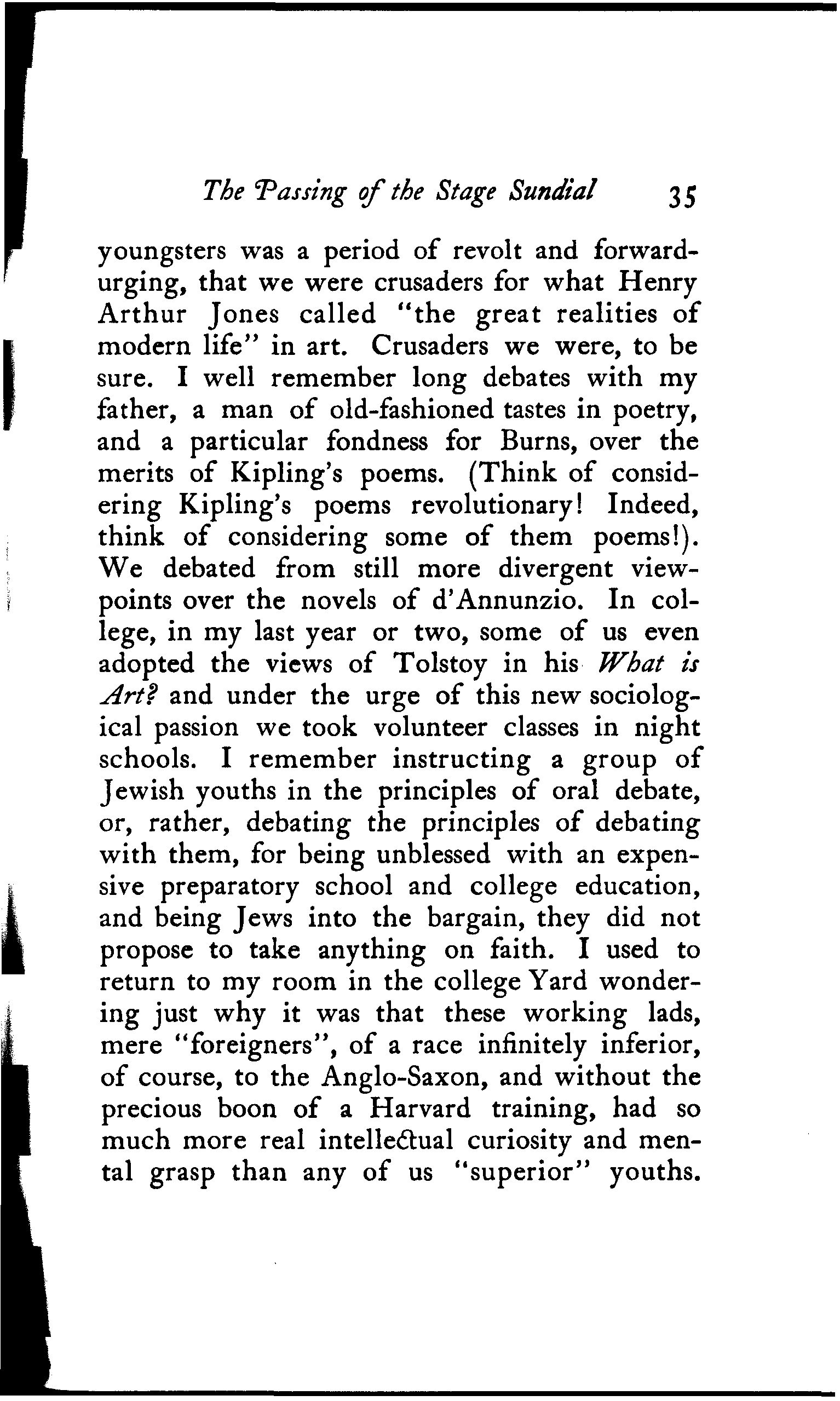 The Passing of the Stage Sundial 35

youngsters was a period of revolt and forward-urging, that we were crusaders for what Henry Arthur Jones called "the great realities of modern life" in art. Crusaders we were, to be sure. I well remember long debates with my father, a man of old-fashioned tastes in poetry, and a particular fondness for Burns, over the merits of Kipling's poems. (Think of considering Kipling's poems revolutionary! Indeed, think of considering some of them poems!). We debated from still more divergent viewpoints over the novels of d'Annunzio. In college, in my last year or two, some of us even adopted the views of Tolstoy in his What is Art? and under the urge of this new sociological passion we took volunteer classes in night schools. I remember instructing a group of Jewish youths in the principles of oral debate, or, rather, debating the principles of debating with them, for being unblessed with an expensive preparatory school and college education, and being Jews into the bargain, they did not propose to take anything on faith. I used to return to my room in the college Yard wondering just why it was that these working lads, mere "foreigners", of a race infinitely inferior, of course, to the Anglo-Saxon, and without the precious boon of a Harvard training, had so much more real intellectual curiosity and mental grasp than any of us "superior" youths.